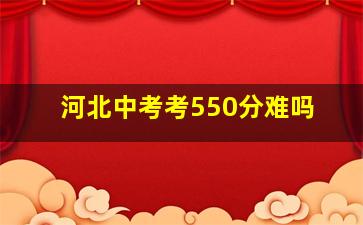 河北中考考550分难吗